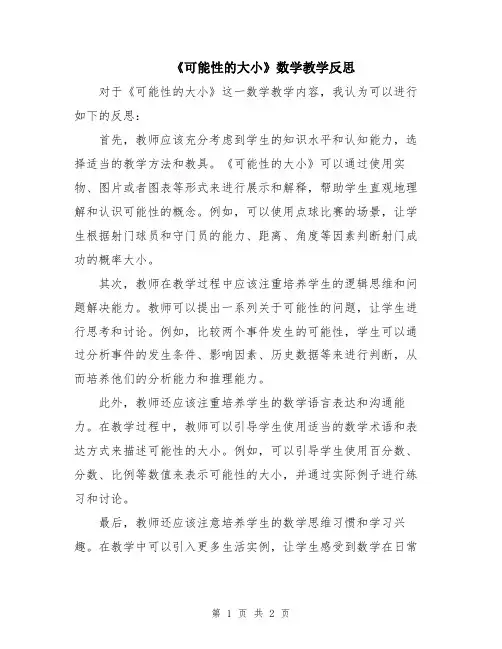 《可能性的大小》数学教学反思

对于《可能性的大小》这一数学教学内容，我认为可以进行如下的反思：

首先，教师应该充分考虑到学生的知识水平和认知能力，选择适当的教学方法和教具。《可能性的大小》可以通过使用实物、图片或者图表等形式来进行展示和解释，帮助学生直观地理解和认识可能性的概念。例如，可以使用点球比赛的场景，让学生根据射门球员和守门员的能力、距离、角度等因素判断射门成功的概率大小。

其次，教师在教学过程中应该注重培养学生的逻辑思维和问题解决能力。教师可以提出一系列关于可能性的问题，让学生进行思考和讨论。例如，比较两个事件发生的可能性，学生可以通过分析事件的发生条件、影响因素、历史数据等来进行判断，从而培养他们的分析能力和推理能力。

此外，教师还应该注重培养学生的数学语言表达和沟通能力。在教学过程中，教师可以引导学生使用适当的数学术语和表达方式来描述可能性的大小。例如，可以引导学生使用百分数、分数、比例等数值来表示可能性的大小，并通过实际例子进行练习和讨论。

最后，教师还应该注意培养学生的数学思维习惯和学习兴趣。在教学中可以引入更多生活实例，让学生感受到数学在日常

第 1 页 共 2 页